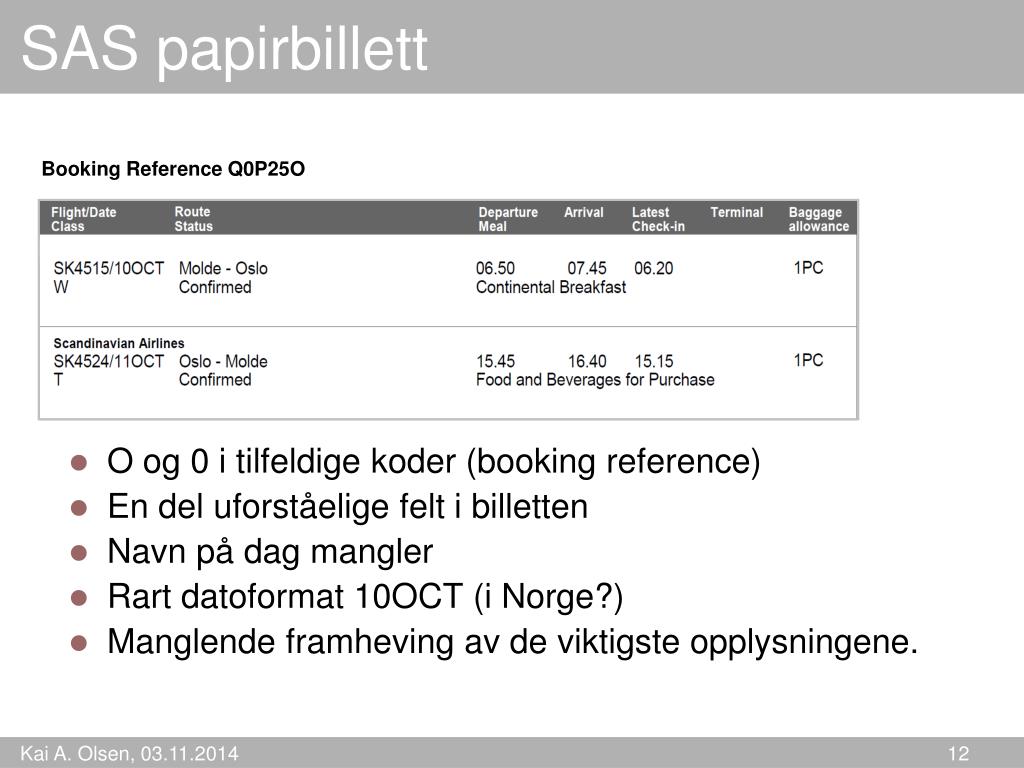 SAS papirbillett

Booking Reference Q0P25O

| Flight/Date Class | Route Status | Departure Meal | Arrival | Latest Check-in | Terminal | Baggage allowance |
|---|---|---|---|---|---|---|
| SK4515/10OCT W | Molde - Oslo Confirmed | 06.50 Continental Breakfast | 07.45 | 06.20 | | 1PC |
| Scandinavian Airlines SK4524/11OCT T | Oslo - Molde Confirmed | 15.45 Food and Beverages for Purchase | 16.40 | 15.15 | | 1PC |

- O og 0 i tilfeldige koder (booking reference)
- En del uforståelige felt i billetten
- Navn på dag mangler
- Rart datoformat 10OCT (i Norge?)
- Manglende framheving av de viktigste opplysningene.

Kai A. Olsen, 03.11.2014

12